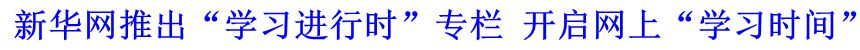 新华网推出“学习进行时”专栏 开启网上“学习时间”